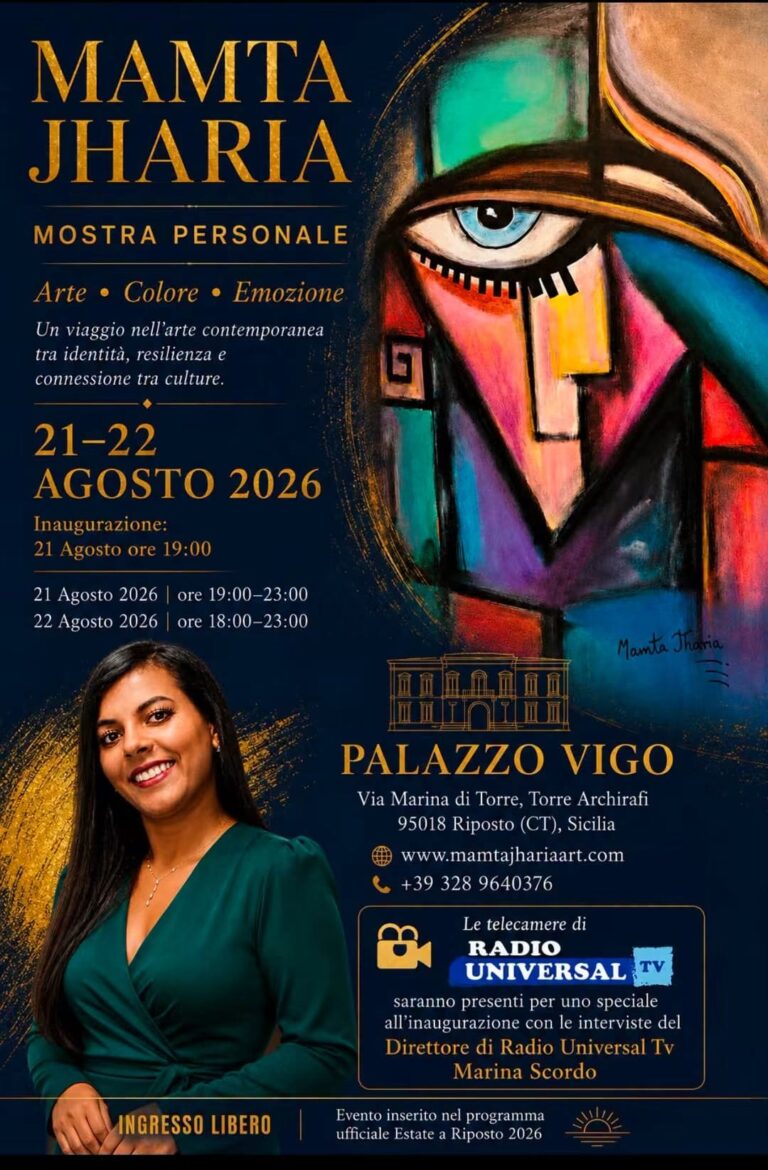 MAMTA JHARIA

MOSTRA PERSONALE

Arte • Colore • Emozione

Un viaggio nell'arte contemporanea tra identità, resilienza e connessione tra culture.

21–22
AGOSTO 2026

Inaugurazione:
21 Agosto ore 19:00

21 Agosto 2026 | ore 19:00–23:00
22 Agosto 2026 | ore 18:00–23:00

Mamta Jharia

PALAZZO VIGO

Via Marina di Torre, Torre Archirafi
95018 Riposto (CT), Sicilia

www.mamtajhariaart.com
+39 328 9640376

Le telecamere di
RADIO UNIVERSAL TV
saranno presenti per uno speciale all'inaugurazione con le interviste del
Direttore di Radio Universal Tv
Marina Scordo

INGRESSO LIBERO

Evento inserito nel programma ufficiale Estate a Riposto 2026